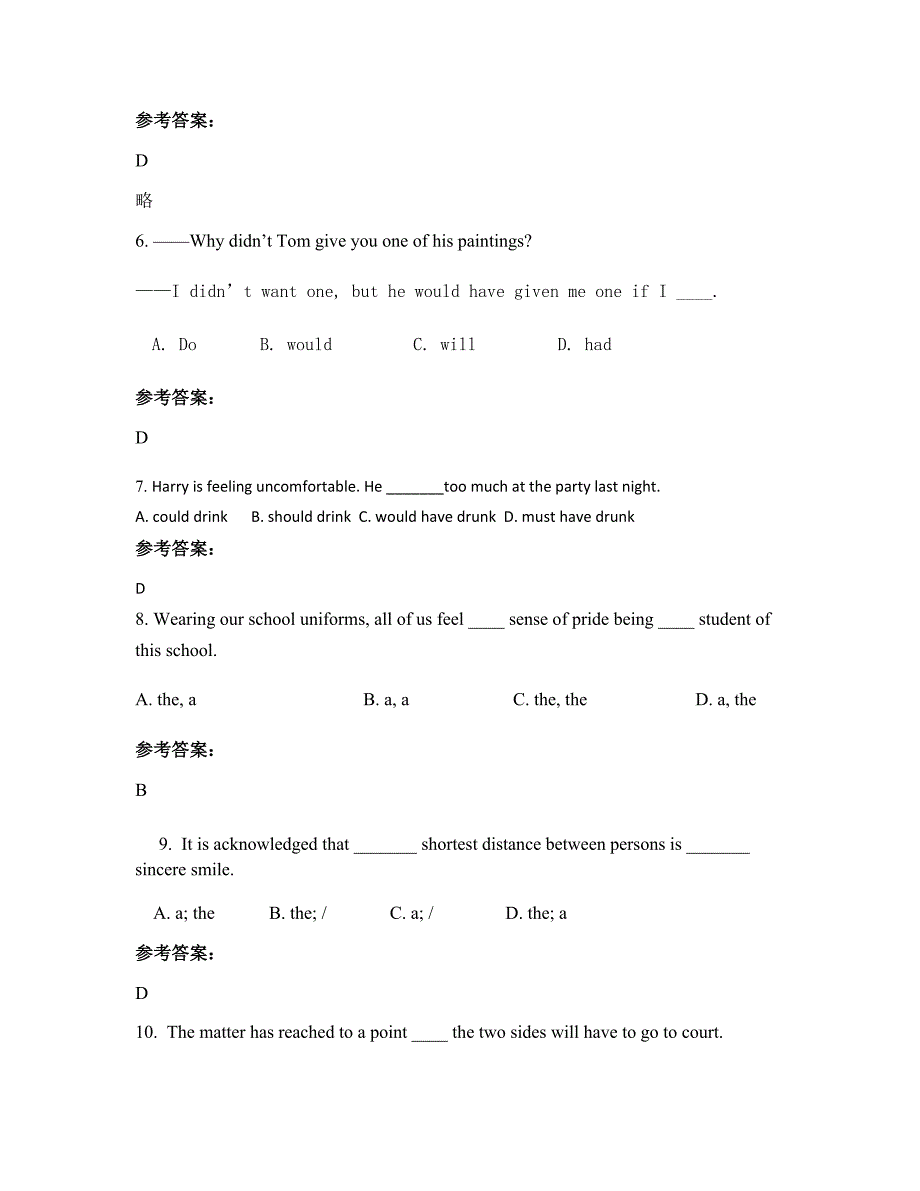 参考答案:

D

略

6. ——Why didn't Tom give you one of his paintings?

——I didn' t want one, but he would have given me one if I ____.

A. Do B. would C. will D. had

参考答案:

D

7. Harry is feeling uncomfortable. He _______too much at the party last night.

A. could drink B. should drink C. would have drunk D. must have drunk

参考答案:

D

8. Wearing our school uniforms, all of us feel ____ sense of pride being ____ student of this school.

A. the, a B. a, a C. the, the D. a, the

参考答案:

B

9. It is acknowledged that _______ shortest distance between persons is _______ sincere smile.

A. a; the B. the; / C. a; / D. the; a

参考答案:

D

10. The matter has reached to a point ____ the two sides will have to go to court.